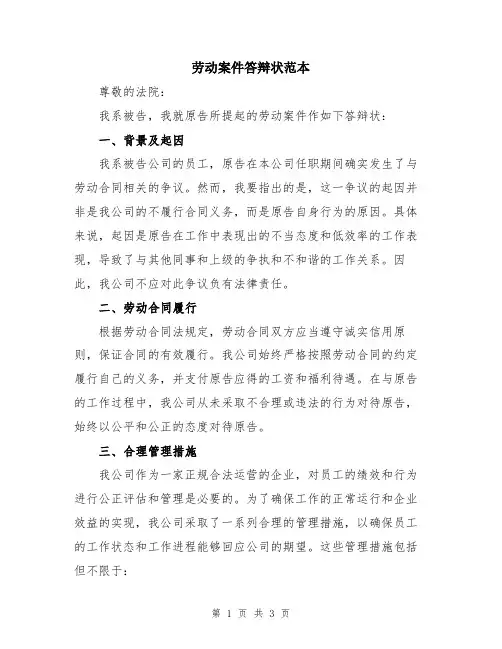 劳动案件答辩状范本

尊敬的法院：

我系被告，我就原告所提起的劳动案件作如下答辩状：

一、背景及起因

我系被告公司的员工，原告在本公司任职期间确实发生了与劳动合同相关的争议。然而，我要指出的是，这一争议的起因并非是我公司的不履行合同义务，而是原告自身行为的原因。具体来说，起因是原告在工作中表现出的不当态度和低效率的工作表现，导致了与其他同事和上级的争执和不和谐的工作关系。因此，我公司不应对此争议负有法律责任。

二、劳动合同履行

根据劳动合同法规定，劳动合同双方应当遵守诚实信用原则，保证合同的有效履行。我公司始终严格按照劳动合同的约定履行自己的义务，并支付原告应得的工资和福利待遇。在与原告的工作过程中，我公司从未采取不合理或违法的行为对待原告，始终以公平和公正的态度对待原告。

三、合理管理措施

我公司作为一家正规合法运营的企业，对员工的绩效和行为进行公正评估和管理是必要的。为了确保工作的正常运行和企业效益的实现，我公司采取了一系列合理的管理措施，以确保员工的工作状态和工作进程能够回应公司的期望。这些管理措施包括但不限于：

第 1 页 共 3 页